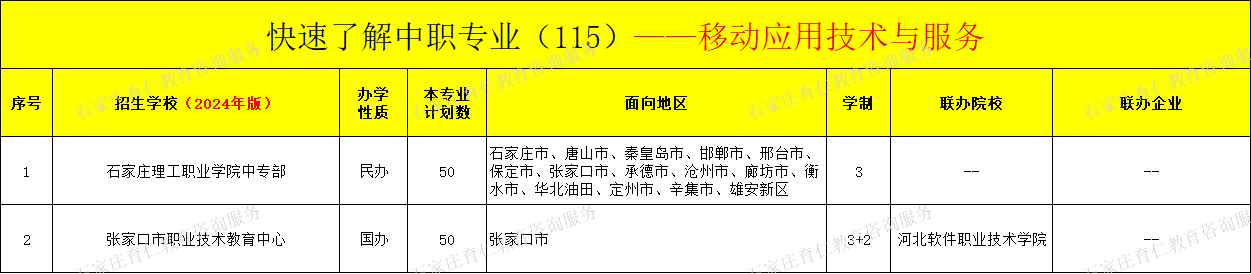 快速了解中职专业（115）——移动应用技术与服务

| 序号 | 招生学校（2024年版） | 办学性质 | 本专业计划数 | 面向地区 | 学制 | 联办院校 | 联办企业 |
|---|---|---|---|---|---|---|---|
| 1 | 石家庄理工职业学院中专部 | 民办 | 50 | 石家庄市、唐山市、秦皇岛市、邯郸市、邢台市、保定市、张家口市、承德市、沧州市、廊坊市、衡水市、华北油田、定州市、辛集市、雄安新区 | 3 | -- | -- |
| 2 | 张家口市职业技术教育中心 | 国办 | 50 | 张家口市 | 3+2 | 河北软件职业技术学院 | -- |

石家庄育仁教育咨询服务